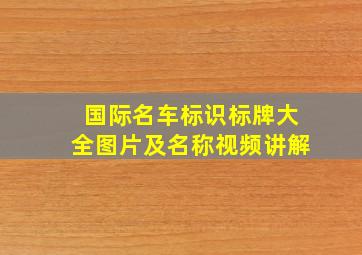 国际名车标识标牌大全图片及名称视频讲解